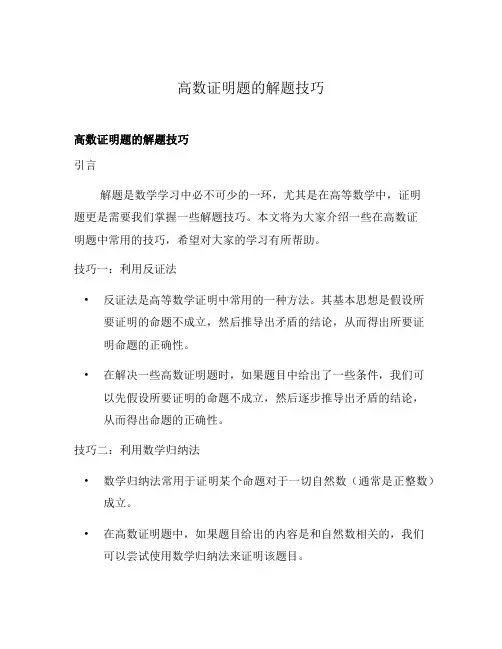 高数证明题的解题技巧

高数证明题的解题技巧

引言

解题是数学学习中必不可少的一环，尤其是在高等数学中，证明题更是需要我们掌握一些解题技巧。本文将为大家介绍一些在高数证明题中常用的技巧，希望对大家的学习有所帮助。

技巧一：利用反证法

• 反证法是高等数学证明中常用的一种方法。其基本思想是假设所要证明的命题不成立，然后推导出矛盾的结论，从而得出所要证明命题的正确性。

• 在解决一些高数证明题时，如果题目中给出了一些条件，我们可以先假设所要证明的命题不成立，然后逐步推导出矛盾的结论，从而得出命题的正确性。

技巧二：利用数学归纳法

• 数学归纳法常用于证明某个命题对于一切自然数（通常是正整数）成立。

• 在高数证明题中，如果题目给出的内容是和自然数相关的，我们可以尝试使用数学归纳法来证明该题目。